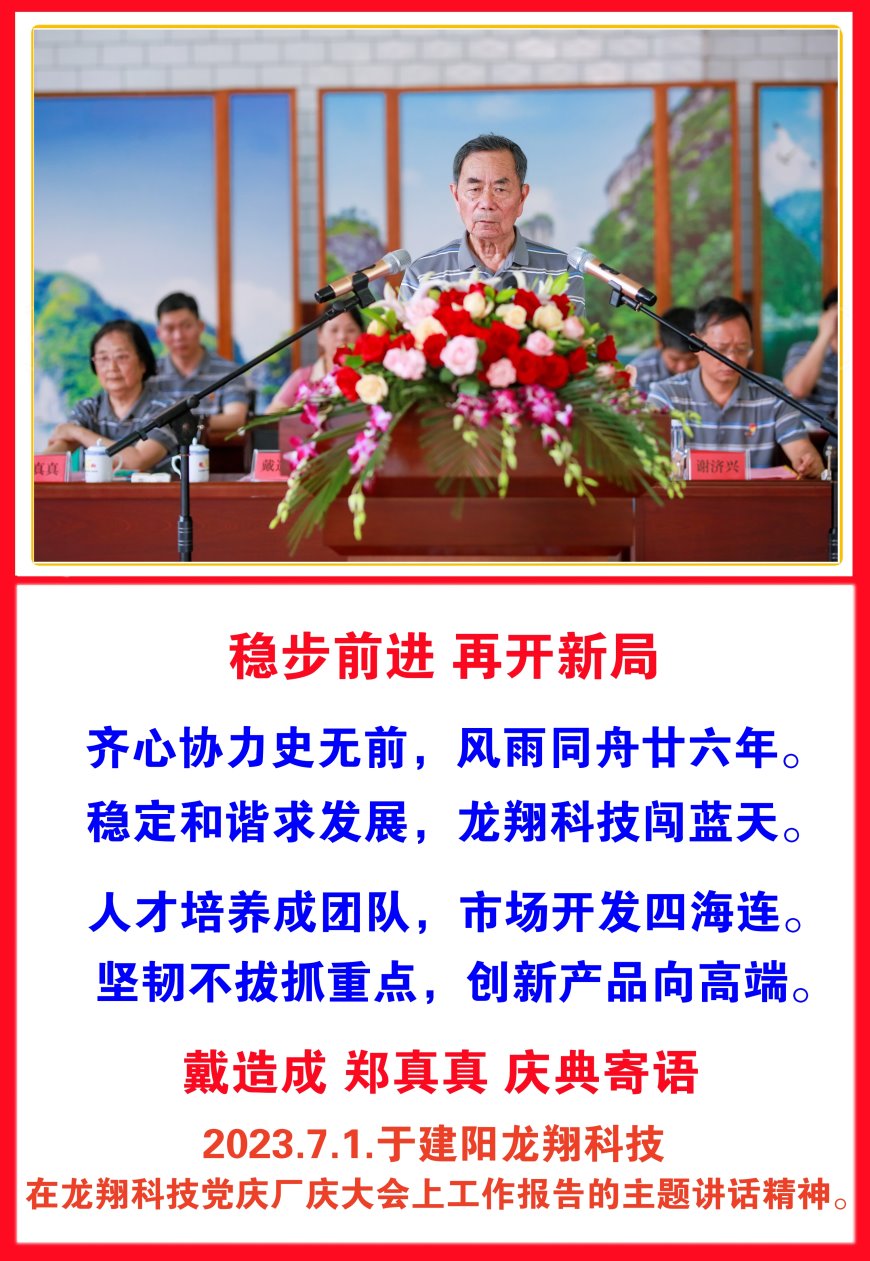 真真 戴 谢济兴

稳步前进 再开新局

齐心协力史无前，风雨同舟廿六年。
稳定和谐求发展，龙翔科技闯蓝天。

人才培养成团队，市场开发四海连。
坚韧不拔抓重点，创新产品向高端。

戴造成 郑真真 庆典寄语

2023.7.1.于建阳龙翔科技
在龙翔科技党庆厂庆大会上工作报告的主题讲话精神。